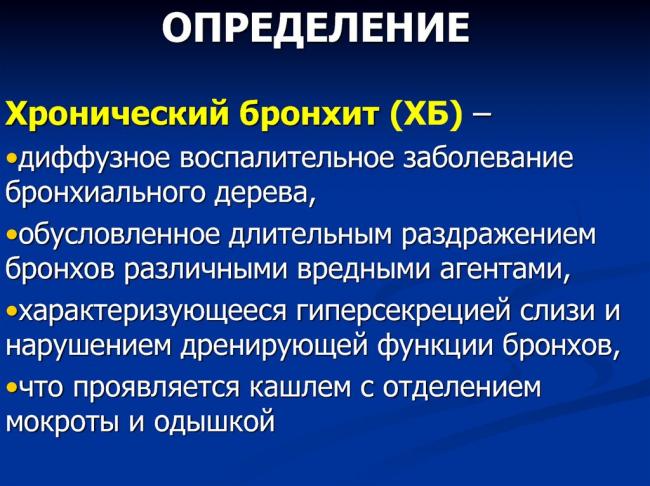 ОПРЕДЕЛЕНИЕ

Хронический бронхит (ХБ) –

•диффузное воспалительное заболевание бронхиального дерева,

•обусловленное длительным раздражением бронхов различными вредными агентами,

•характеризующееся гиперсекрецией слизи и нарушением дренирующей функции бронхов,

•что проявляется кашлем с отделением мокроты и одышкой